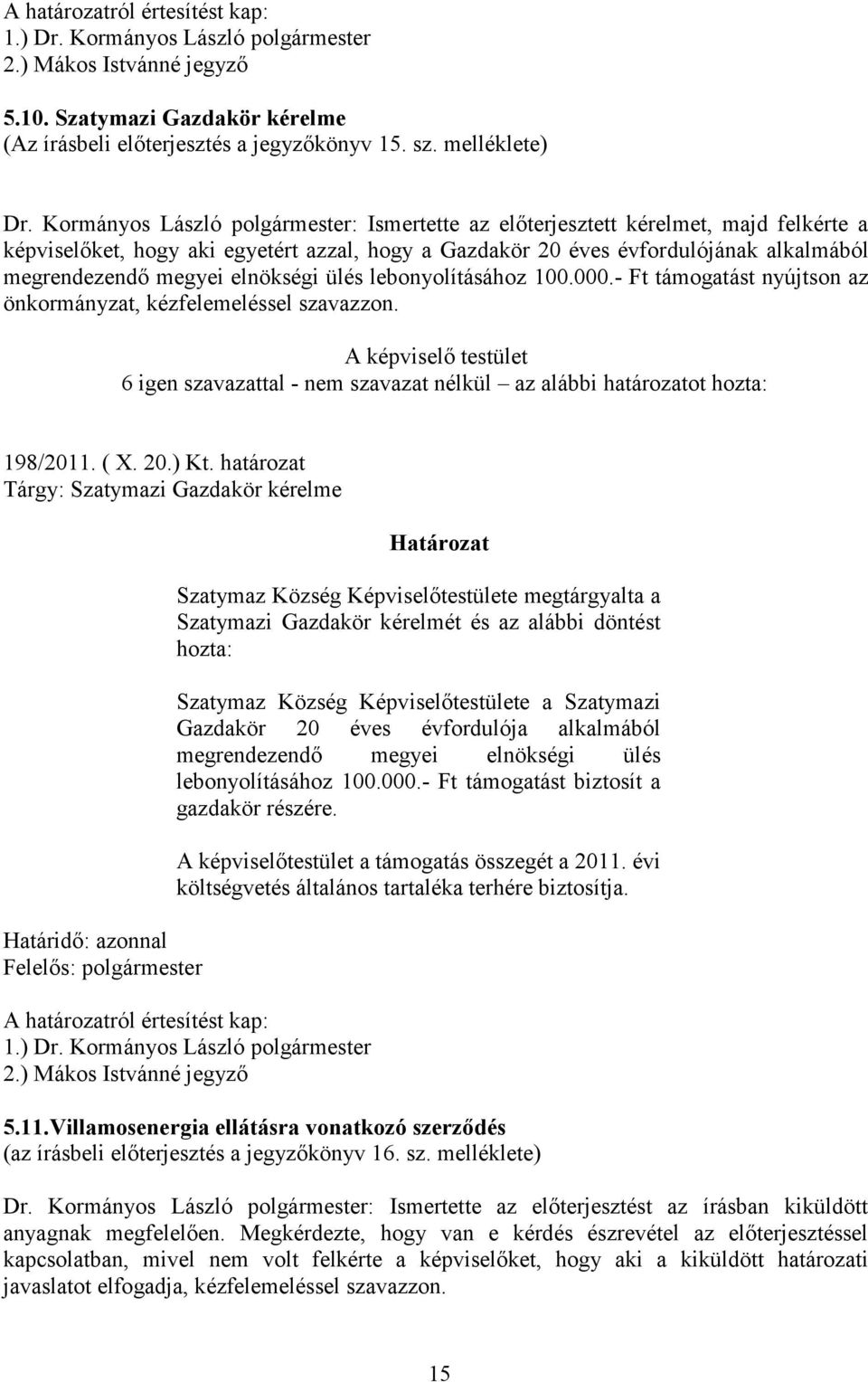 A határozatról értesítést kap:
1.) Dr. Kormányos László polgármester
2.) Mákos Istvánné jegyző

5.10. Szatymazi Gazdakör kérelme
(Az írásbeli előterjesztés a jegyzőkönyv 15. sz. melléklete)

Dr. Kormányos László polgármester: Ismertette az előterjesztett kérelmet, majd felkérte a képviselőket, hogy aki egyetért azzal, hogy a Gazdakör 20 éves évfordulójának alkalmából megrendezendő megyei elnökségi ülés lebonyolításához 100.000.- Ft támogatást nyújtson az önkormányzat, kézfelemeléssel szavazzon.

A képviselő testület
6 igen szavazattal - nem szavazat nélkül – az alábbi határozatot hozta:

198/2011. ( X. 20.) Kt. határozat
Tárgy: Szatymazi Gazdakör kérelme

Határozat

Szatymaz Község Képviselőtestülete megtárgyalta a Szatymazi Gazdakör kérelmét és az alábbi döntést hozta:

Szatymaz Község Képviselőtestülete a Szatymazi Gazdakör 20 éves évfordulója alkalmából megrendezendő megyei elnökségi ülés lebonyolításához 100.000.- Ft támogatást biztosít a gazdakör részére.

A képviselőtestület a támogatás összegét a 2011. évi költségvetés általános tartaléka terhére biztosítja.

Határidő: azonnal
Felelős: polgármester

A határozatról értesítést kap:
1.) Dr. Kormányos László polgármester
2.) Mákos Istvánné jegyző

5.11. Villamosenergia ellátásra vonatkozó szerződés
(az írásbeli előterjesztés a jegyzőkönyv 16. sz. melléklete)

Dr. Kormányos László polgármester: Ismertette az előterjesztést az írásban kiküldött anyagnak megfelelően. Megkérdezte, hogy van e kérdés észrevétel az előterjesztéssel kapcsolatban, mivel nem volt felkérte a képviselőket, hogy aki a kiküldött határozati javaslatot elfogadja, kézfelemeléssel szavazzon.

15